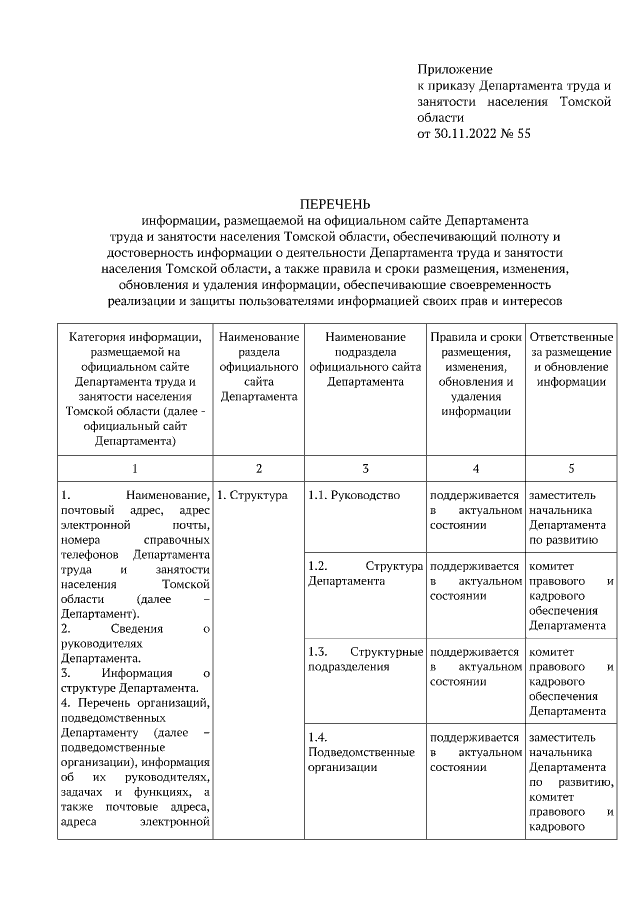 Приложение
к приказу Департамента труда и занятости населения Томской области
от 30.11.2022 № 55

ПЕРЕЧЕНЬ
информации, размещаемой на официальном сайте Департамента труда и занятости населения Томской области, обеспечивающий полноту и достоверность информации о деятельности Департамента труда и занятости населения Томской области, а также правила и сроки размещения, изменения, обновления и удаления информации, обеспечивающие своевременность реализации и защиты пользователями информацией своих прав и интересов

| Категория информации, размещаемой на официальном сайте Департамента труда и занятости населения Томской области (далее - официальный сайт Департамента) | Наименование раздела официального сайта Департамента | Наименование подраздела официального сайта Департамента | Правила и сроки размещения, изменения, обновления и удаления информации | Ответственные за размещение и обновление информации |
|---|---|---|---|---|
| 1 | 2 | 3 | 4 | 5 |
| 1. Наименование, почтовый адрес, адрес электронной почты, номера справочных телефонов Департамента труда и занятости населения Томской области (далее – Департамент). 2. Сведения о руководителях Департамента. 3. Информация о структуре Департамента. 4. Перечень организаций, подведомственных Департаменту (далее – подведомственные организации), информация об их руководителях, задачах и функциях, а также почтовые адреса, адреса электронной | 1. Структура | 1.1. Руководство | поддерживается в актуальном состоянии | заместитель начальника Департамента по развитию |
| | | 1.2. Структура Департамента | поддерживается в актуальном состоянии | комитет правового и кадрового обеспечения Департамента |
| | | 1.3. Структурные подразделения | поддерживается в актуальном состоянии | комитет правового и кадрового обеспечения Департамента |
| | | 1.4. Подведомственные организации | поддерживается в актуальном состоянии | заместитель начальника Департамента по развитию, комитет правового и кадрового |